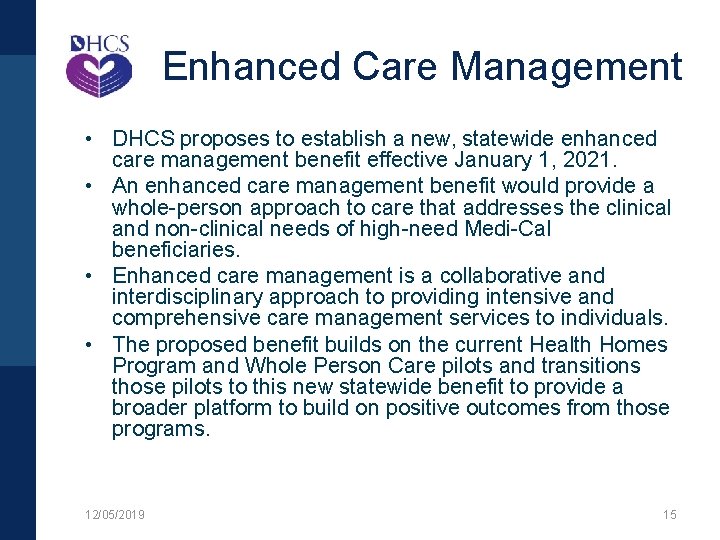 DHCS

Enhanced Care Management

• DHCS proposes to establish a new, statewide enhanced care management benefit effective January 1, 2021.
• An enhanced care management benefit would provide a whole-person approach to care that addresses the clinical and non-clinical needs of high-need Medi-Cal beneficiaries.
• Enhanced care management is a collaborative and interdisciplinary approach to providing intensive and comprehensive care management services to individuals.
• The proposed benefit builds on the current Health Homes Program and Whole Person Care pilots and transitions those pilots to this new statewide benefit to provide a broader platform to build on positive outcomes from those programs.

12/05/2019

15